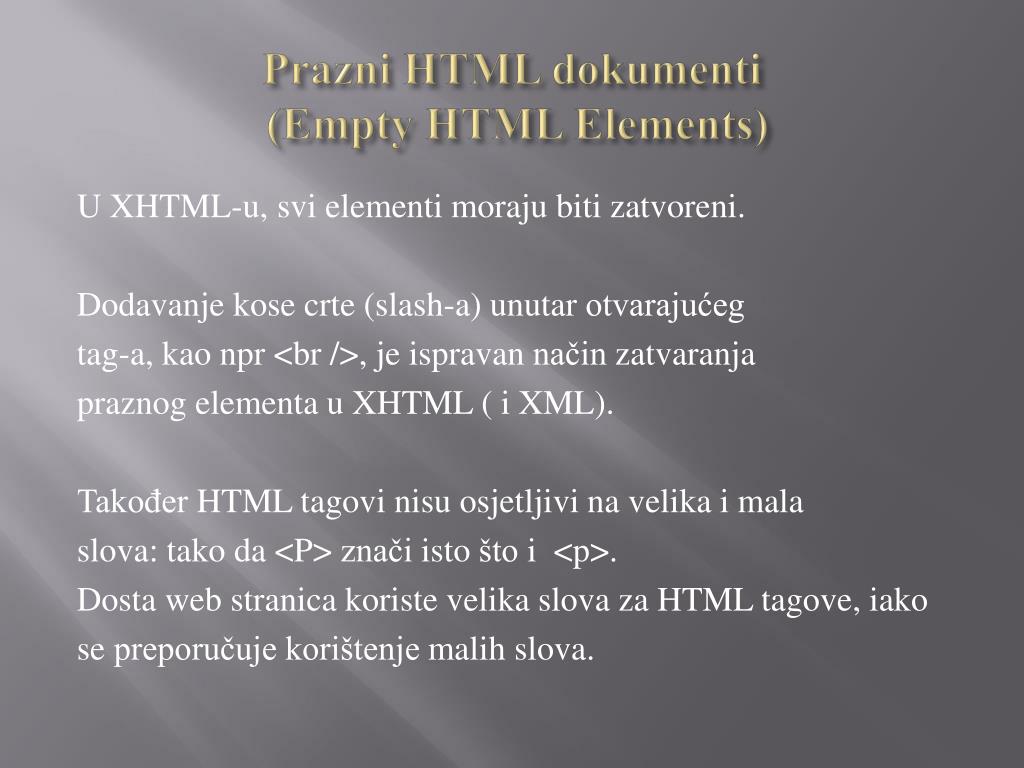 Prazni HTML dokumenti
(Empty HTML Elements)

U XHTML-u, svi elementi moraju biti zatvoreni.

Dodavanje kose crte (slash-a) unutar otvarajućeg tag-a, kao npr <br />, je ispravan način zatvaranja praznog elementa u XHTML ( i XML).

Također HTML tagovi nisu osjetljivi na velika i mala slova: tako da <P> znači isto što i <p>.
Dosta web stranica koriste velika slova za HTML tagove, iako se preporučuje korištenje malih slova.